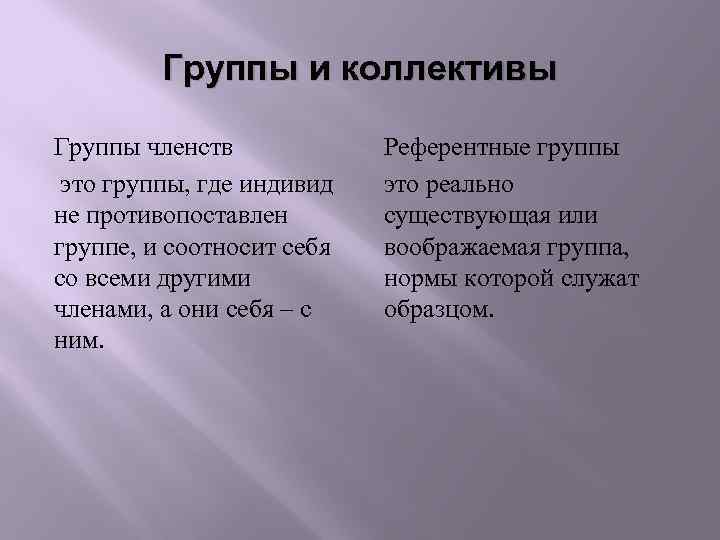 Группы и коллективы

Группы членств

это группы, где индивид не противопоставлен группе, и соотносит себя со всеми другими членами, а они себя – с ним.

Референтные группы

это реально существующая или воображаемая группа, нормы которой служат образцом.